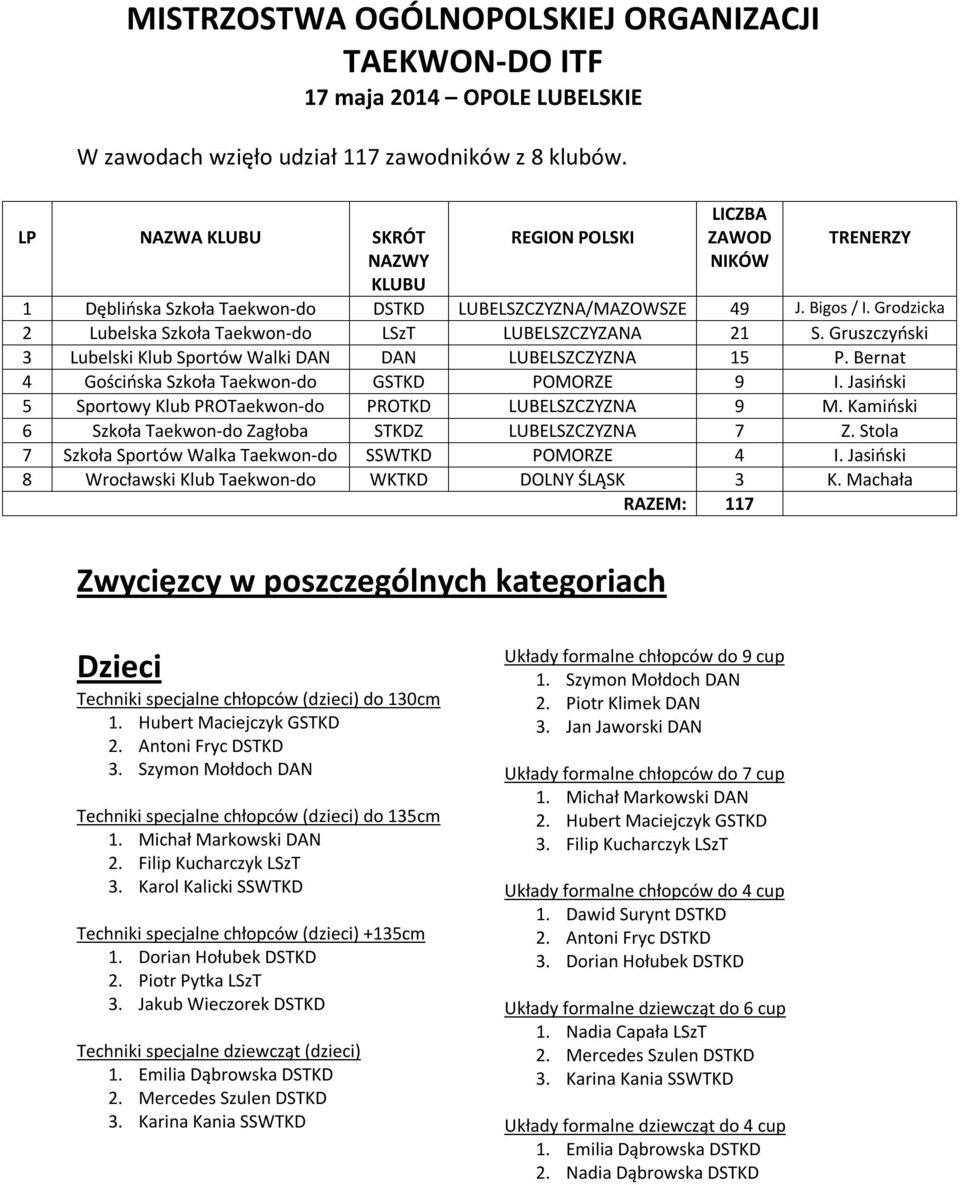 MISTRZOSTWA OGÓLNOPOLSKIEJ ORGANIZACJI
TAEKWON-DO ITF
17 maja 2014 – OPOLE LUBELSKIE

W zawodach wzięło udział 117 zawodników z 8 klubów.

| LP | NAZWA KLUBU | SKRÓT NAZWY KLUBU | REGION POLSKI | LICZBA ZAWOD NIKÓW | TRENERZY |
|---|---|---|---|---|---|
| 1 | Dęblińska Szkoła Taekwon-do | DSTKD | LUBELSZCZYZNA/MAZOWSZE | 49 | J. Bigos / I. Grodzicka |
| 2 | Lubelska Szkoła Taekwon-do | LSzT | LUBELSZCZYZANA | 21 | S. Gruszczyński |
| 3 | Lubelski Klub Sportów Walki DAN | DAN | LUBELSZCZYZNA | 15 | P. Bernat |
| 4 | Gościńska Szkoła Taekwon-do | GSTKD | POMORZE | 9 | I. Jasiński |
| 5 | Sportowy Klub PROTaekwon-do | PROTKD | LUBELSZCZYZNA | 9 | M. Kamiński |
| 6 | Szkoła Taekwon-do Zagłoba | STKDZ | LUBELSZCZYZNA | 7 | Z. Stola |
| 7 | Szkoła Sportów Walka Taekwon-do | SSWTKD | POMORZE | 4 | I. Jasiński |
| 8 | Wrocławski Klub Taekwon-do | WKTKD | DOLNY ŚLĄSK | 3 | K. Machała |
| | | | RAZEM: | 117 | |

Zwycięzcy w poszczególnych kategoriach

Dzieci

Techniki specjalne chłopców (dzieci) do 130cm
1. Hubert Maciejczyk GSTKD
2. Antoni Fryc DSTKD
3. Szymon Mołdoch DAN

Techniki specjalne chłopców (dzieci) do 135cm
1. Michał Markowski DAN
2. Filip Kucharczyk LSzT
3. Karol Kalicki SSWTKD

Techniki specjalne chłopców (dzieci) +135cm
1. Dorian Hołubek DSTKD
2. Piotr Pytka LSzT
3. Jakub Wieczorek DSTKD

Techniki specjalne dziewcząt (dzieci)
1. Emilia Dąbrowska DSTKD
2. Mercedes Szulen DSTKD
3. Karina Kania SSWTKD

Układy formalne chłopców do 9 cup
1. Szymon Mołdoch DAN
2. Piotr Klimek DAN
3. Jan Jaworski DAN

Układy formalne chłopców do 7 cup
1. Michał Markowski DAN
2. Hubert Maciejczyk GSTKD
3. Filip Kucharczyk LSzT

Układy formalne chłopców do 4 cup
1. Dawid Surynt DSTKD
2. Antoni Fryc DSTKD
3. Dorian Hołubek DSTKD

Układy formalne dziewcząt do 6 cup
1. Nadia Capała LSzT
2. Mercedes Szulen DSTKD
3. Karina Kania SSWTKD

Układy formalne dziewcząt do 4 cup
1. Emilia Dąbrowska DSTKD
2. Nadia Dąbrowska DSTKD